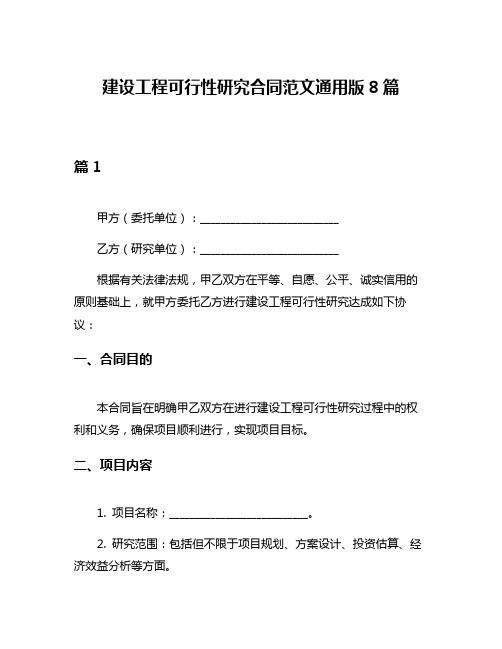 建设工程可行性研究合同范文通用版 8 篇

篇 1

甲方（委托单位）：________________________

乙方（研究单位）：________________________

根据有关法律法规，甲乙双方在平等、自愿、公平、诚实信用的原则基础上，就甲方委托乙方进行建设工程可行性研究达成如下协议：

一、合同目的

本合同旨在明确甲乙双方在进行建设工程可行性研究过程中的权利和义务，确保项目顺利进行，实现项目目标。

二、项目内容

1. 项目名称：________________________。

2. 研究范围：包括但不限于项目规划、方案设计、投资估算、经济效益分析等方面。